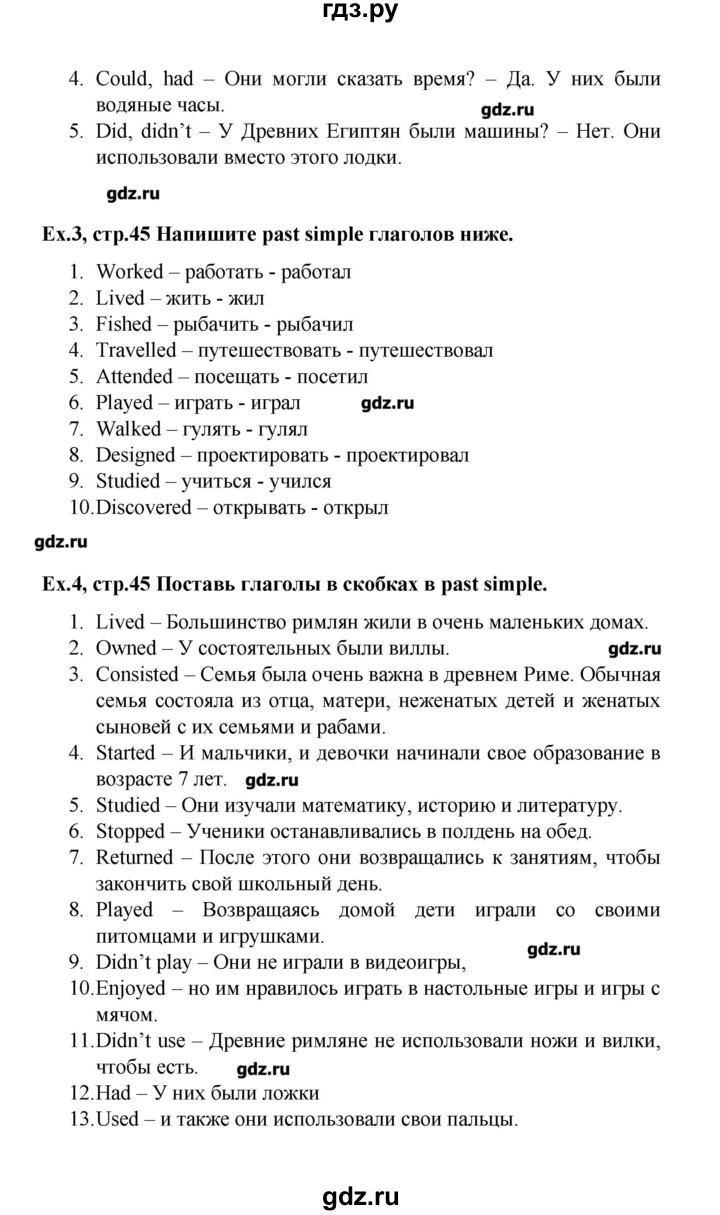 гдз.ру

4. Could, had – Они могли сказать время? – Да. У них были водяные часы.

gdz.ru

5. Did, didn't – У Древних Египтян были машины? – Нет. Они использовали вместо этого лодки.

gdz.ru

Ex.3, стр.45 Напишите past simple глаголов ниже.

1. Worked – работать - работал
2. Lived – жить - жил
3. Fished – рыбачить - рыбачил
4. Travelled – путешествовать - путешествовал
5. Attended – посещать - посетил
6. Played – играть - играл gdz.ru
7. Walked – гулять - гулял
8. Designed – проектировать - проектировал
9. Studied – учиться - учился
10. Discovered – открывать - открыл

gdz.ru

Ex.4, стр.45 Поставь глаголы в скобках в past simple.

1. Lived – Большинство римлян жили в очень маленьких домах.
2. Owned – У состоятельных были виллы. gdz.ru
3. Consisted – Семья была очень важна в древнем Риме. Обычная семья состояла из отца, матери, неженатых детей и женатых сыновей с их семьями и рабами.
4. Started – И мальчики, и девочки начинали свое образование в возрасте 7 лет. gdz.ru
5. Studied – Они изучали математику, историю и литературу.
6. Stopped – Ученики останавливались в полдень на обед.
7. Returned – После этого они возвращались к занятиям, чтобы закончить свой школьный день.
8. Played – Возвращаясь домой дети играли со своими питомцами и игрушками.
gdz.ru
9. Didn't play – Они не играли в видеоигры,
10. Enjoyed – но им нравилось играть в настольные игры и игры с мячом.
11. Didn't use – Древние римляне не использовали ножи и вилки, чтобы есть. gdz.ru
12. Had – У них были ложки
13. Used – и также они использовали свои пальцы.

gdz.ru